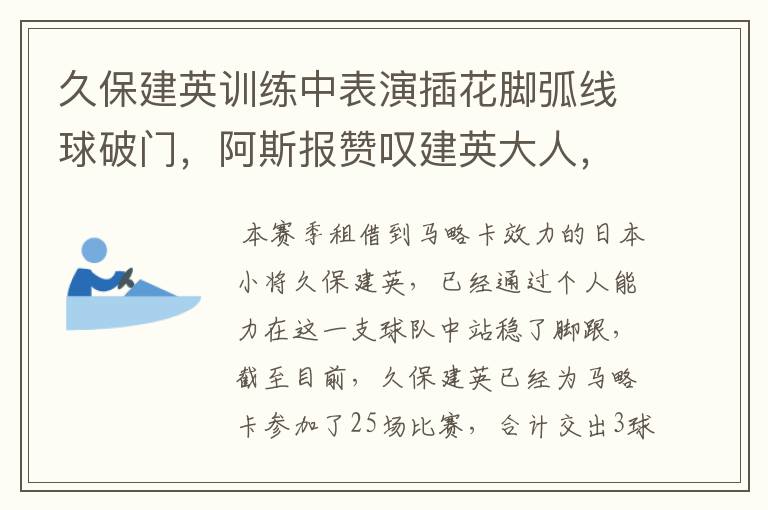 久保建英训练中表演插花脚弧线球破门，阿斯报赞叹建英大人，

本赛季租借到马略卡效力的日本小将久保建英，已经通过个人能力在这一支球队中站稳了脚跟，截至目前，久保建英已经为马略卡参加了25场比赛，合计交出3球